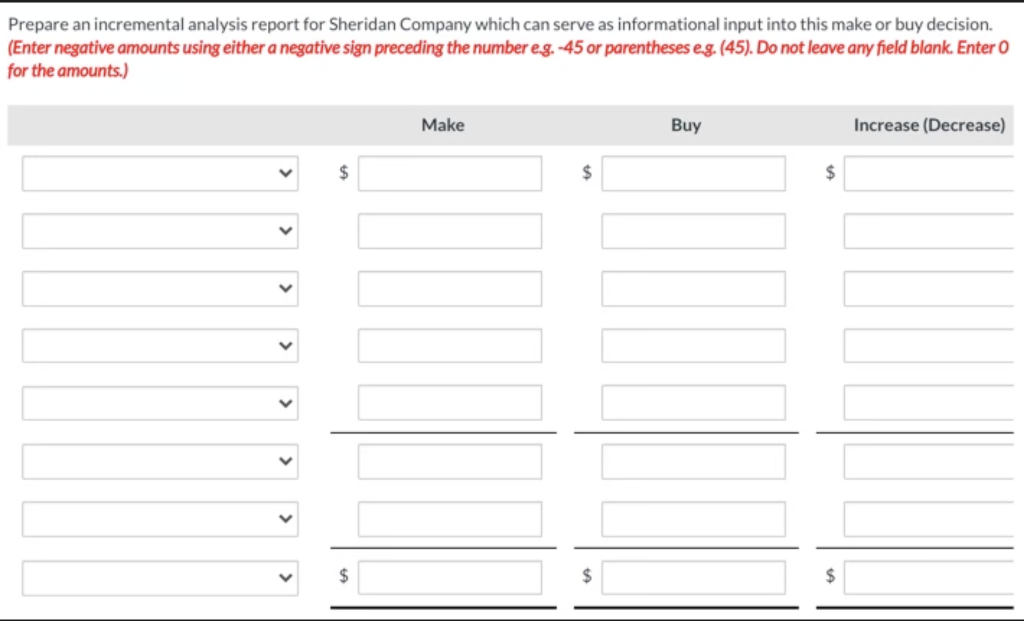 Prepare an incremental analysis report for Sheridan Company which can serve as informational input into this make or buy decision.
(Enter negative amounts using either a negative sign preceding the number e.g. -45 or parentheses e.g. (45). Do not leave any field blank. Enter 0 for the amounts.)

| | Make | Buy | Increase (Decrease) |
|---|---|---|---|
| | $ | $ | $ |
| | | | |
| | | | |
| | | | |
| | | | |
| | | | |
| | | | |
| | $ | $ | $ |